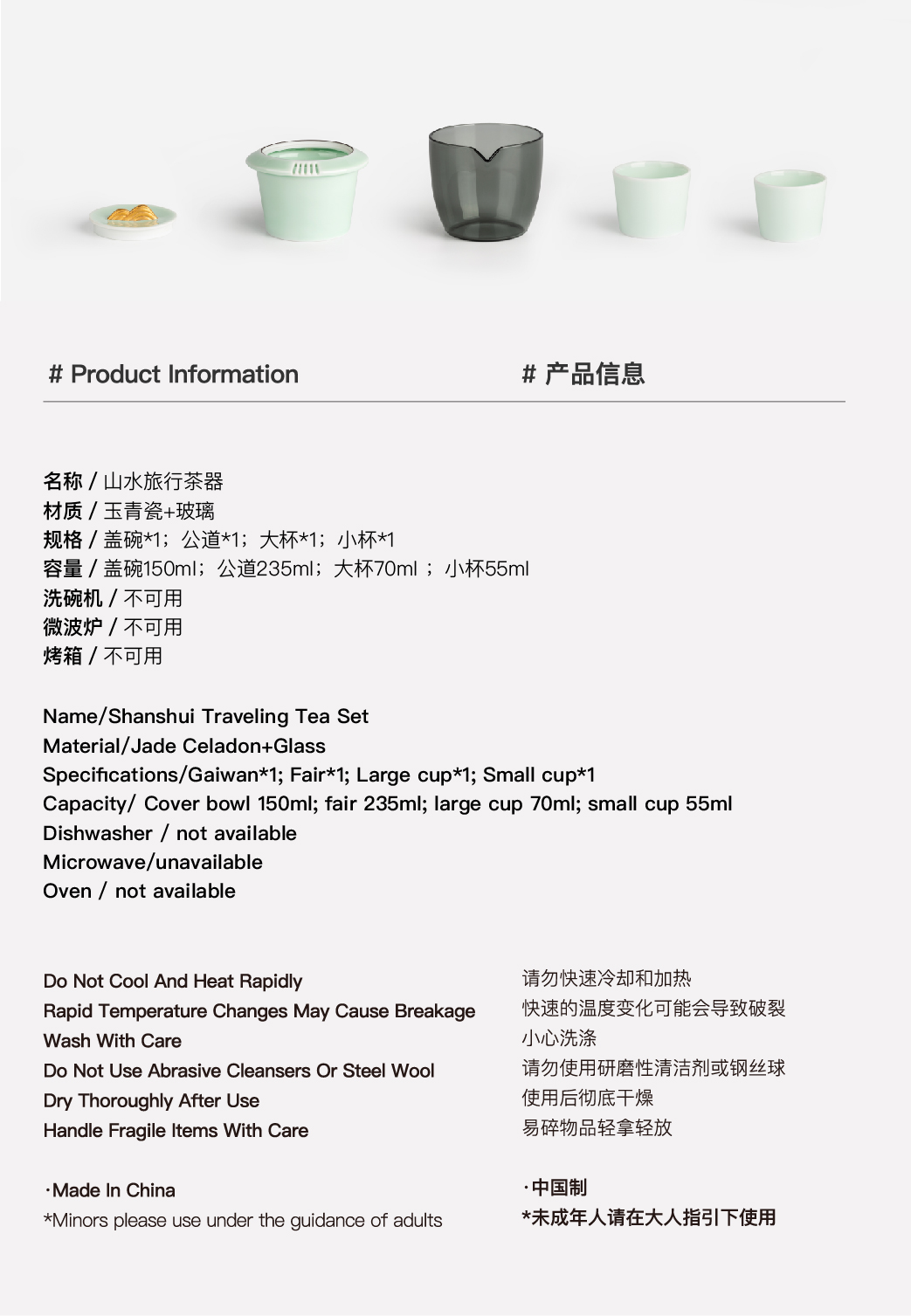 # Product Information

# 产品信息

名称 / 山水旅行茶器
材质 / 玉青瓷+玻璃
规格 / 盖碗*1；公道*1；大杯*1；小杯*1
容量 / 盖碗150ml；公道235ml；大杯70ml ；小杯55ml
洗碗机 / 不可用
微波炉 / 不可用
烤箱 / 不可用

Name/Shanshui Traveling Tea Set
Material/Jade Celadon+Glass
Specifications/Gaiwan*1; Fair*1; Large cup*1; Small cup*1
Capacity/ Cover bowl 150ml; fair 235ml; large cup 70ml; small cup 55ml
Dishwasher / not available
Microwave/unavailable
Oven / not available

Do Not Cool And Heat Rapidly
Rapid Temperature Changes May Cause Breakage
Wash With Care
Do Not Use Abrasive Cleansers Or Steel Wool
Dry Thoroughly After Use
Handle Fragile Items With Care

·Made In China
*Minors please use under the guidance of adults

请勿快速冷却和加热
快速的温度变化可能会导致破裂
小心洗涤
请勿使用研磨性清洁剂或钢丝球
使用后彻底干燥
易碎物品轻拿轻放

·中国制
*未成年人请在大人指引下使用